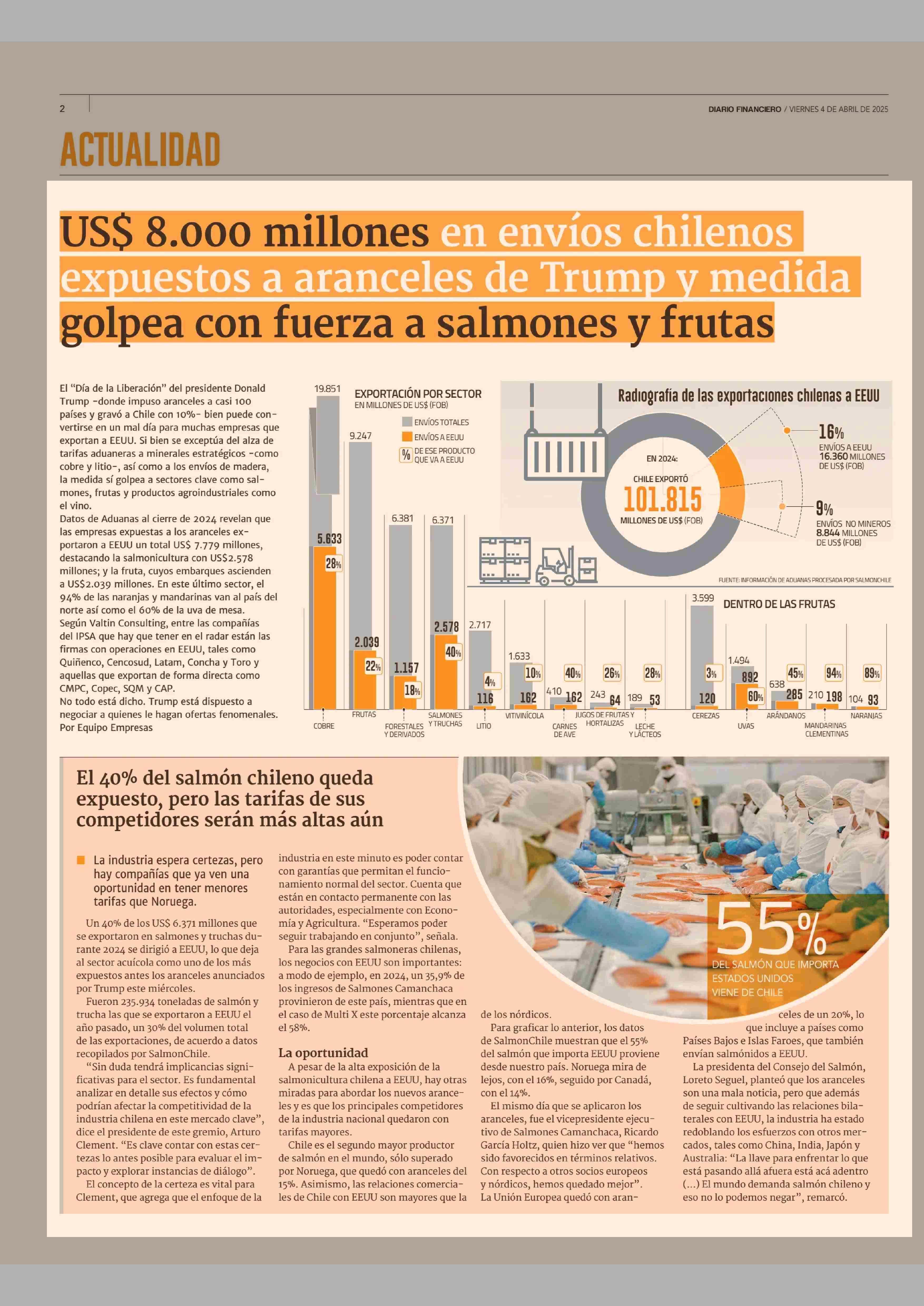 2

DIARIO FINANCIERO / VIERNES 4 DE ABRIL DE 2025

ACTUALIDAD

US$ 8.000 millones en envíos chilenos expuestos a aranceles de Trump y medida golpea con fuerza a salmones y frutas

El "Día de la Liberación" del presidente Donald Trump -donde impuso aranceles a casi 100 países y gravó a Chile con 10%- bien puede convertirse en un mal día para muchas empresas que exportan a EEUU. Si bien se exceptúa del alza de tarifas aduaneras a minerales estratégicos -como cobre y litio-, así como a los envíos de madera, la medida sí golpea a sectores clave como salmones, frutas y productos agroindustriales como el vino.
Datos de Aduanas al cierre de 2024 revelan que las empresas expuestas a los aranceles exportaron a EEUU un total US$ 7.779 millones, destacando la salmonicultura con US$2.578 millones; y la fruta, cuyos embarques ascienden a US$2.039 millones. En este último sector, el 94% de las naranjas y mandarinas van al país del norte así como el 60% de la uva de mesa.
Según Valtin Consulting, entre las compañías del IPSA que hay que tener en el radar están las firmas con operaciones en EEUU, tales como Quiñenco, Cencosud, Latam, Concha y Toro y aquellas que exportan de forma directa como CMPC, Copec, SQM y CAP.
No todo está dicho. Trump está dispuesto a negociar a quienes le hagan ofertas fenomenales.
Por Equipo Empresas

EXPORTACIÓN POR SECTOR
EN MILLONES DE US$ (FOB)
ENVÍOS TOTALES
ENVÍOS A EEUU
% DE ESE PRODUCTO QUE VA A EEUU

19.851 5.633 28% COBRE
9.247 2.039 22% FRUTAS
6.381 1.157 18% FORESTALES Y DERIVADOS
6.371 2.578 40% SALMONES Y TRUCHAS
2.717 116 4% LITIO
1.633 162 10% VITIVINÍCOLA
410 162 40% CARNES DE AVE
243 64 26% JUGOS DE FRUTAS Y HORTALIZAS
189 53 28% LECHE Y LÁCTEOS

Radiografía de las exportaciones chilenas a EEUU
EN 2024:
CHILE EXPORTÓ
101.815
MILLONES DE US$ (FOB)
16%
ENVÍOS A EEUU
16.360 MILLONES DE US$ (FOB)
9%
ENVÍOS NO MINEROS
8.844 MILLONES DE US$ (FOB)
FUENTE: INFORMACIÓN DE ADUANAS PROCESADA POR SALMONCHILE

DENTRO DE LAS FRUTAS
3.599 120 3% CEREZAS
1.494 892 60% UVAS
638 285 45% ARÁNDANOS
210 198 94% MANDARINAS CLEMENTINAS
104 93 89% NARANJAS

El 40% del salmón chileno queda expuesto, pero las tarifas de sus competidores serán más altas aún

La industria espera certezas, pero hay compañías que ya ven una oportunidad en tener menores tarifas que Noruega.

Un 40% de los US$ 6.371 millones que se exportaron en salmones y truchas durante 2024 se dirigió a EEUU, lo que deja al sector acuícola como uno de los más expuestos antes los aranceles anunciados por Trump este miércoles.
Fueron 235.934 toneladas de salmón y trucha las que se exportaron a EEUU el año pasado, un 30% del volumen total de las exportaciones, de acuerdo a datos recopilados por SalmonChile.
"Sin duda tendrá implicancias significativas para el sector. Es fundamental analizar en detalle sus efectos y cómo podrían afectar la competitividad de la industria chilena en este mercado clave", dice el presidente de este gremio, Arturo Clement. "Es clave contar con estas certezas lo antes posible para evaluar el impacto y explorar instancias de diálogo".
El concepto de la certeza es vital para Clement, que agrega que el enfoque de la industria en este minuto es poder contar con garantías que permitan el funcionamiento normal del sector. Cuenta que están en contacto permanente con las autoridades, especialmente con Economía y Agricultura. "Esperamos poder seguir trabajando en conjunto", señala.
Para las grandes salmoneras chilenas, los negocios con EEUU son importantes: a modo de ejemplo, en 2024, un 35,9% de los ingresos de Salmones Camanchaca provinieron de este país, mientras que en el caso de Multi X este porcentaje alcanza el 58%.

La oportunidad
A pesar de la alta exposición de la salmonicultura chilena a EEUU, hay otras miradas para abordar los nuevos aranceles y es que los principales competidores de la industria nacional quedaron con tarifas mayores.
Chile es el segundo mayor productor de salmón en el mundo, sólo superado por Noruega, que quedó con aranceles del 15%. Asimismo, las relaciones comerciales de Chile con EEUU son mayores que la de los nórdicos.
Para graficar lo anterior, los datos de SalmonChile muestran que el 55% del salmón que importa EEUU proviene desde nuestro país. Noruega mira de lejos, con el 16%, seguido por Canadá, con el 14%.
El mismo día que se aplicaron los aranceles, fue el vicepresidente ejecutivo de Salmones Camanchaca, Ricardo García Holtz, quien hizo ver que "hemos sido favorecidos en términos relativos. Con respecto a otros socios europeos y nórdicos, hemos quedado mejor".
La Unión Europea quedó con aranceles de un 20%, lo que incluye a países como Países Bajos e Islas Faroes, que también envían salmónidos a EEUU.
La presidenta del Consejo del Salmón, Loreto Seguel, planteó que los aranceles son una mala noticia, pero que además de seguir cultivando las relaciones bilaterales con EEUU, la industria ha estado redoblando los esfuerzos con otros mercados, tales como China, India, Japón y Australia: "La llave para enfrentar lo que está pasando allá afuera está acá adentro (...) El mundo demanda salmón chileno y eso no lo podemos negar", remarcó.

55%
DEL SALMÓN QUE IMPORTA ESTADOS UNIDOS VIENE DE CHILE